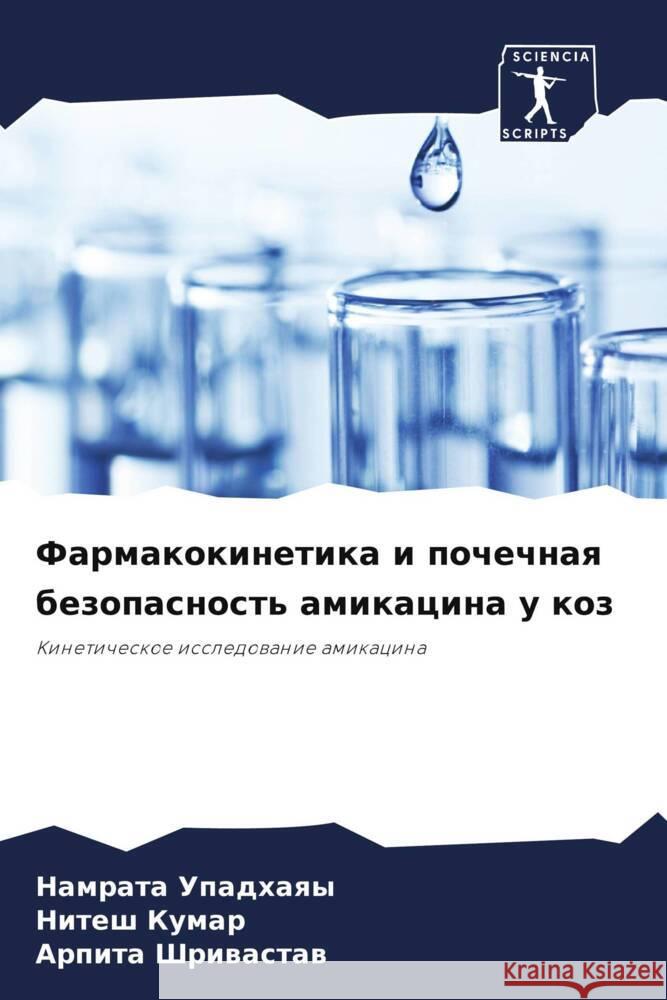 SCIENCIA
SCRIPTS

Фармакокинетика и почечная безопасность амикацина у коз

Кинетическое исследование амикацина

Намрата Упадхаяы
Нитеш Кумар
Арпита Шривастав